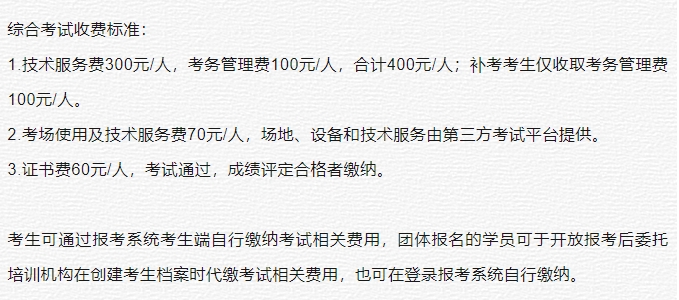 综合考试收费标准：

1.技术服务费300元/人，考务管理费100元/人，合计400元/人；补考考生仅收取考务管理费100元/人。

2.考场使用及技术服务费70元/人，场地、设备和技术服务由第三方考试平台提供。

3.证书费60元/人，考试通过，成绩评定合格者缴纳。

考生可通过报考系统考生端自行缴纳考试相关费用，团体报名的学员可于开放报考后委托培训机构在创建考生档案时代缴考试相关费用，也可在登录报考系统自行缴纳。